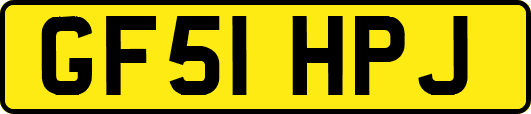 GF51 HPJ